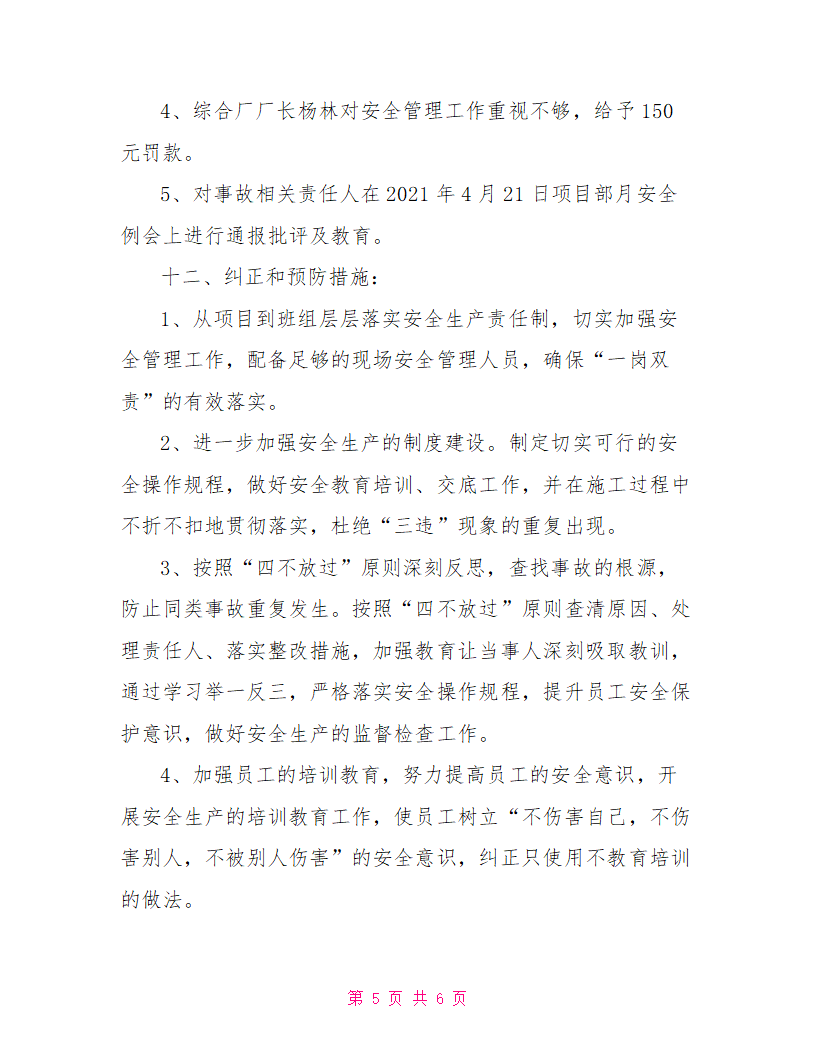 4、综合厂厂长杨林对安全管理工作重视不够，给予150元罚款。

5、对事故相关责任人在2021年4月21日项目部月安全例会上进行通报批评及教育。

十二、纠正和预防措施：

1、从项目到班组层层落实安全生产责任制，切实加强安全管理工作，配备足够的现场安全管理人员，确保“一岗双责”的有效落实。

2、进一步加强安全生产的制度建设。制定切实可行的安全操作规程，做好安全教育培训、交底工作，并在施工过程中不折不扣地贯彻落实，杜绝“三违”现象的重复出现。

3、按照“四不放过”原则深刻反思，查找事故的根源，防止同类事故重复发生。按照“四不放过”原则查清原因、处理责任人、落实整改措施，加强教育让当事人深刻吸取教训，通过学习举一反三，严格落实安全操作规程，提升员工安全保护意识，做好安全生产的监督检查工作。

4、加强员工的培训教育，努力提高员工的安全意识，开展安全生产的培训教育工作，使员工树立“不伤害自己，不伤害别人，不被别人伤害”的安全意识，纠正只使用不教育培训的做法。

第 5 页 共 6 页